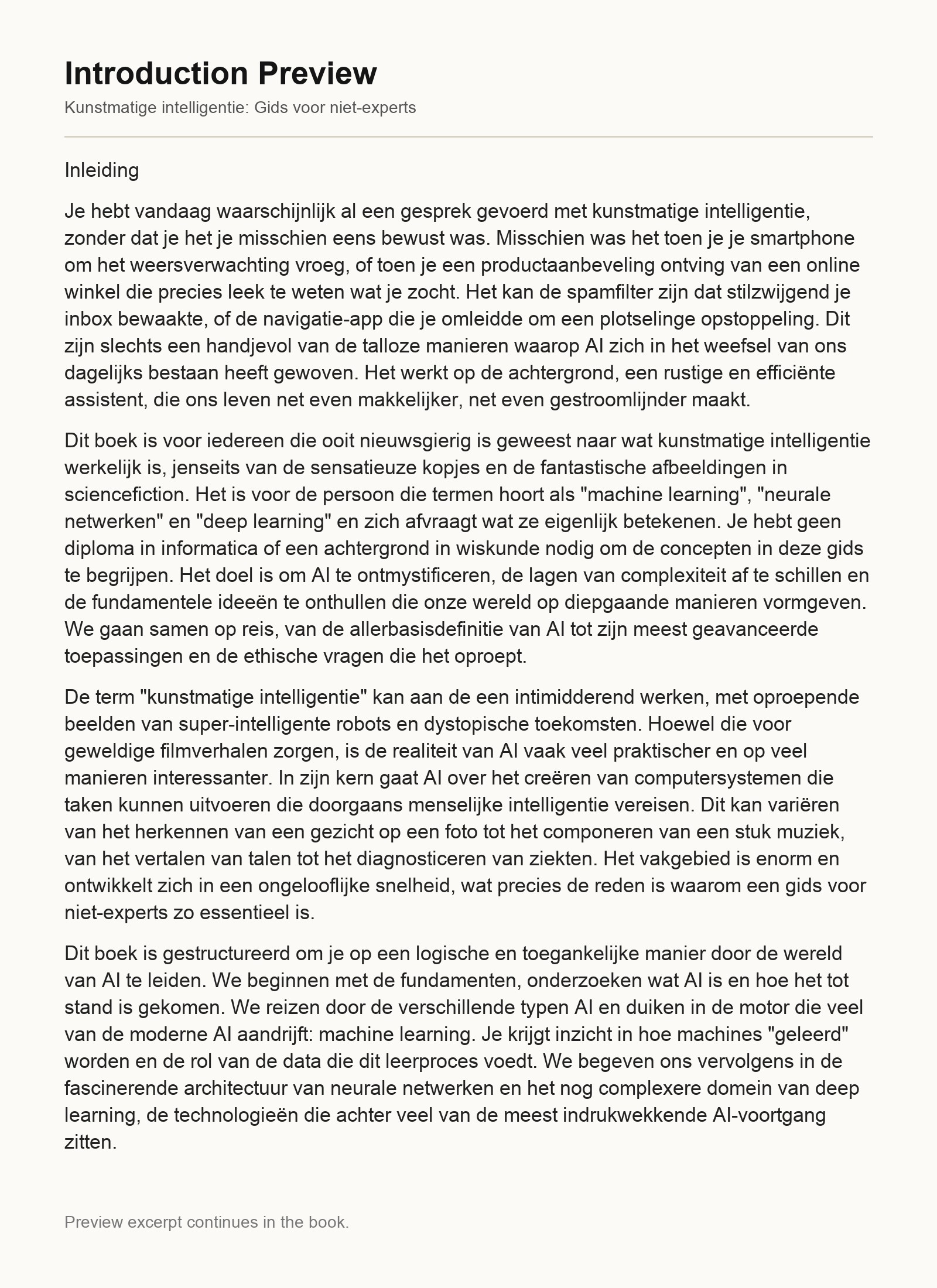 Introduction Preview

Kunstmatige intelligentie: Gids voor niet-experts

Inleiding

Je hebt vandaag waarschijnlijk al een gesprek gevoerd met kunstmatige intelligentie, zonder dat je het je misschien eens bewust was. Misschien was het toen je je smartphone om het weersverwachting vroeg, of toen je een productaanbeveling ontving van een online winkel die precies leek te weten wat je zocht. Het kan de spamfilter zijn dat stilzwijgend je inbox bewaakte, of de navigatie-app die je omleidde om een plotselinge opstoppeling. Dit zijn slechts een handjevol van de talloze manieren waarop AI zich in het weefsel van ons dagelijks bestaan heeft gewoven. Het werkt op de achtergrond, een rustige en efficiënte assistent, die ons leven net even makkelijker, net even gestroomlijnder maakt.

Dit boek is voor iedereen die ooit nieuwsgierig is geweest naar wat kunstmatige intelligentie werkelijk is, jenseits van de sensatieuze kopjes en de fantastische afbeeldingen in sciencefiction. Het is voor de persoon die termen hoort als "machine learning", "neurale netwerken" en "deep learning" en zich afvraagt wat ze eigenlijk betekenen. Je hebt geen diploma in informatica of een achtergrond in wiskunde nodig om de concepten in deze gids te begrijpen. Het doel is om AI te ontmystificeren, de lagen van complexiteit af te schillen en de fundamentele ideeën te onthullen die onze wereld op diepgaande manieren vormgeven. We gaan samen op reis, van de allerbasisdefinitie van AI tot zijn meest geavanceerde toepassingen en de ethische vragen die het oproept.

De term "kunstmatige intelligentie" kan aan de een intimidderend werken, met oproepende beelden van super-intelligente robots en dystopische toekomsten. Hoewel die voor geweldige filmverhalen zorgen, is de realiteit van AI vaak veel praktischer en op veel manieren interessanter. In zijn kern gaat AI over het creëren van computersystemen die taken kunnen uitvoeren die doorgaans menselijke intelligentie vereisen. Dit kan variëren van het herkennen van een gezicht op een foto tot het componeren van een stuk muziek, van het vertalen van talen tot het diagnosticeren van ziekten. Het vakgebied is enorm en ontwikkelt zich in een ongelooflijke snelheid, wat precies de reden is waarom een gids voor niet-experts zo essentieel is.

Dit boek is gestructureerd om je op een logische en toegankelijke manier door de wereld van AI te leiden. We beginnen met de fundamenten, onderzoeken wat AI is en hoe het tot stand is gekomen. We reizen door de verschillende typen AI en duiken in de motor die veel van de moderne AI aandrijft: machine learning. Je krijgt inzicht in hoe machines "geleerd" worden en de rol van de data die dit leerproces voedt. We begeven ons vervolgens in de fascinerende architectuur van neurale netwerken en het nog complexere domein van deep learning, de technologieën die achter veel van de meest indrukwekkende AI-voortgang zitten.

Preview excerpt continues in the book.